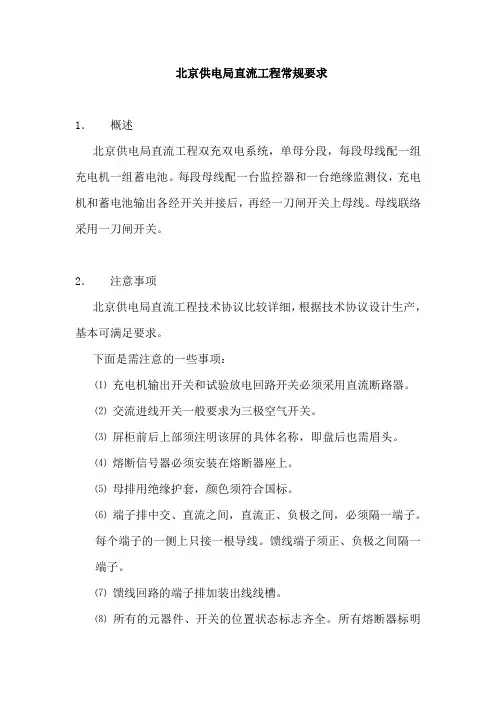 北京供电局直流工程常规要求

1. 概述

北京供电局直流工程双充双电系统，单母分段，每段母线配一组充电机一组蓄电池。每段母线配一台监控器和一台绝缘监测仪，充电机和蓄电池输出各经开关并接后，再经一刀闸开关上母线。母线联络采用一刀闸开关。

2. 注意事项

北京供电局直流工程技术协议比较详细，根据技术协议设计生产，基本可满足要求。

下面是需注意的一些事项：

⑴ 充电机输出开关和试验放电回路开关必须采用直流断路器。

⑵ 交流进线开关一般要求为三极空气开关。

⑶ 屏柜前后上部须注明该屏的具体名称，即盘后也需眉头。

⑷ 熔断信号器必须安装在熔断器座上。

⑸ 母排用绝缘护套，颜色须符合国标。

⑹ 端子排中交、直流之间，直流正、负极之间，必须隔一端子。每个端子的一侧上只接一根导线。馈线端子须正、负极之间隔一端子。

⑺ 馈线回路的端子排加装出线线槽。

⑻ 所有的元器件、开关的位置状态标志齐全。所有熔断器标明